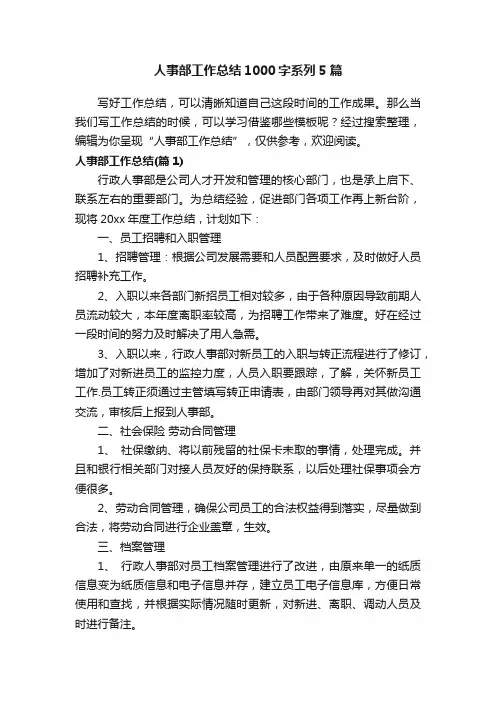 人事部工作总结1000字系列5篇

写好工作总结，可以清晰知道自己这段时间的工作成果。那么当我们写工作总结的时候，可以学习借鉴哪些模板呢？经过搜索整理，编辑为你呈现“人事部工作总结”，仅供参考，欢迎阅读。

人事部工作总结(篇1)

行政人事部是公司人才开发和管理的核心部门，也是承上启下、联系左右的重要部门。为总结经验，促进部门各项工作再上新台阶，现将20xx年度工作总结，计划如下：

一、员工招聘和入职管理

1、招聘管理：根据公司发展需要和人员配置要求，及时做好人员招聘补充工作。

2、入职以来各部门新招员工相对较多，由于各种原因导致前期人员流动较大，本年度离职率较高，为招聘工作带来了难度。好在经过一段时间的努力及时解决了用人急需。

3、入职以来，行政人事部对新员工的入职与转正流程进行了修订，增加了对新进员工的监控力度，人员入职要跟踪，了解，关怀新员工工作.员工转正须通过主管填写转正申请表，由部门领导再对其做沟通交流，审核后上报到人事部。

二、社会保险 劳动合同管理

1、 社保缴纳、将以前残留的社保卡未取的事情，处理完成。并且和银行相关部门对接人员友好的保持联系，以后处理社保事项会方便很多。

2、劳动合同管理，确保公司员工的合法权益得到落实，尽量做到合法，将劳动合同进行企业盖章，生效。

三、档案管理

1、 行政人事部对员工档案管理进行了改进，由原来单一的纸质信息变为纸质信息和电子信息并存，建立员工电子信息库，方便日常使用和查找，并根据实际情况随时更新，对新进、离职、调动人员及时进行备注。